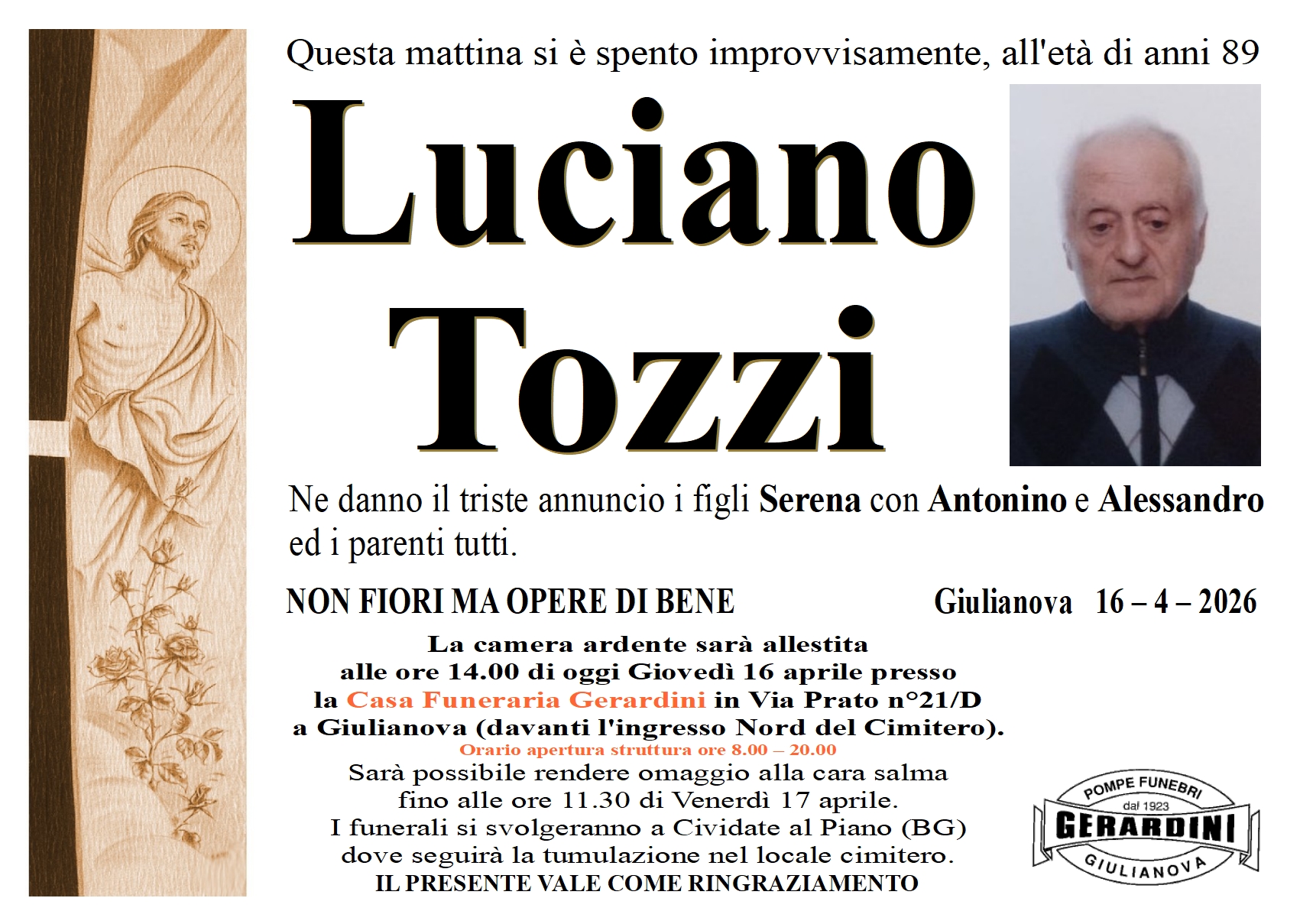 Questa mattina si è spento improvvisamente, all'età di anni 89

Luciano
Tozzi

Ne danno il triste annuncio i figli Serena con Antonino e Alessandro ed i parenti tutti.

NON FIORI MA OPERE DI BENE

Giulianova 16 – 4 – 2026

La camera ardente sarà allestita
alle ore 14.00 di oggi Giovedì 16 aprile presso
la Casa Funeraria Gerardini in Via Prato n°21/D
a Giulianova (davanti l'ingresso Nord del Cimitero).
Orario apertura struttura ore 8.00 – 20.00
Sarà possibile rendere omaggio alla cara salma
fino alle ore 11.30 di Venerdì 17 aprile.
I funerali si svolgeranno a Cividate al Piano (BG)
dove seguirà la tumulazione nel locale cimitero.
IL PRESENTE VALE COME RINGRAZIAMENTO

POMPE FUNEBRI
dal 1923
GERARDINI
GIULIANOVA